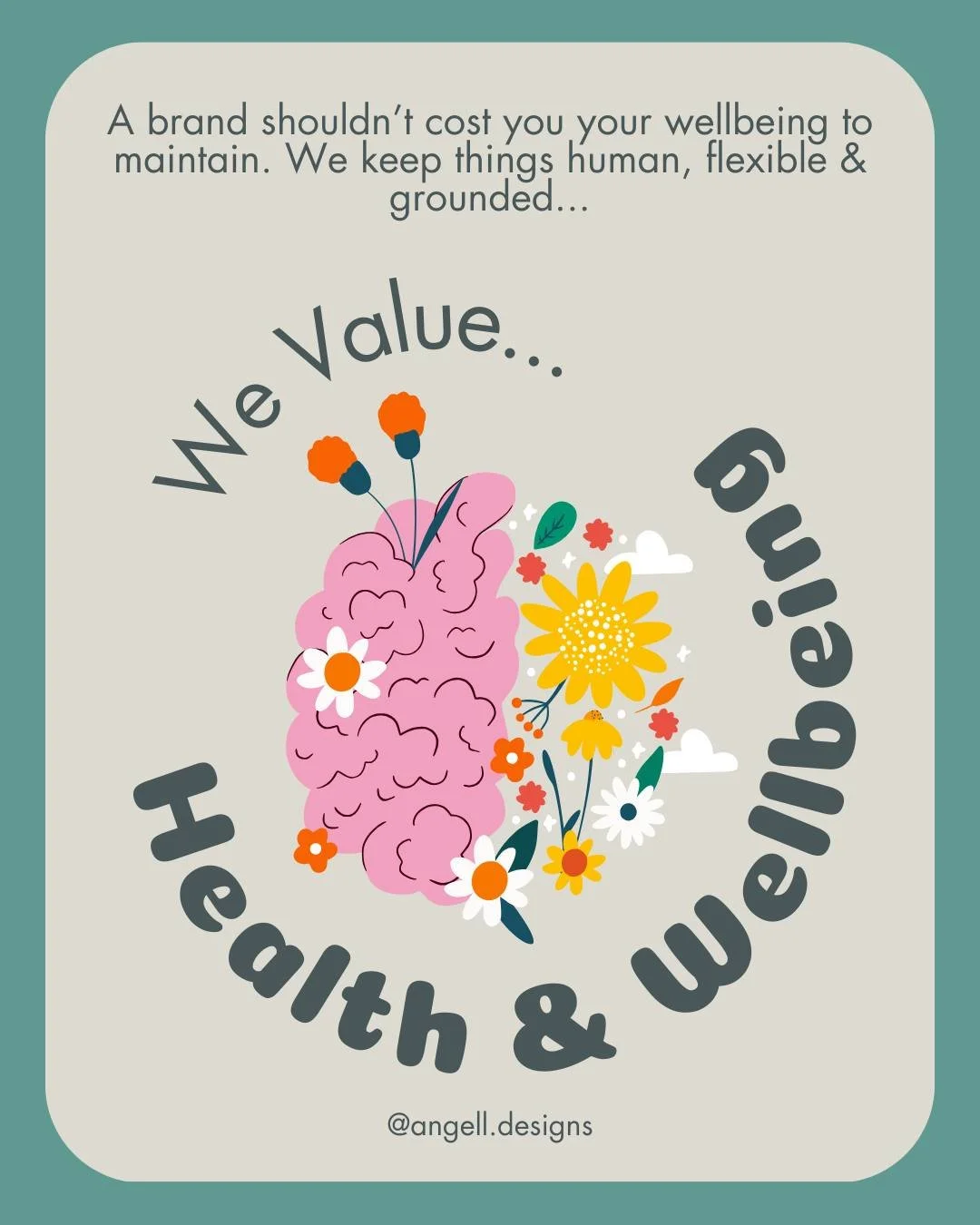 A brand shouldn't cost you your wellbeing to maintain. We keep things human, flexible & grounded...

We Value...

Health & Wellbeing

@angell.designs